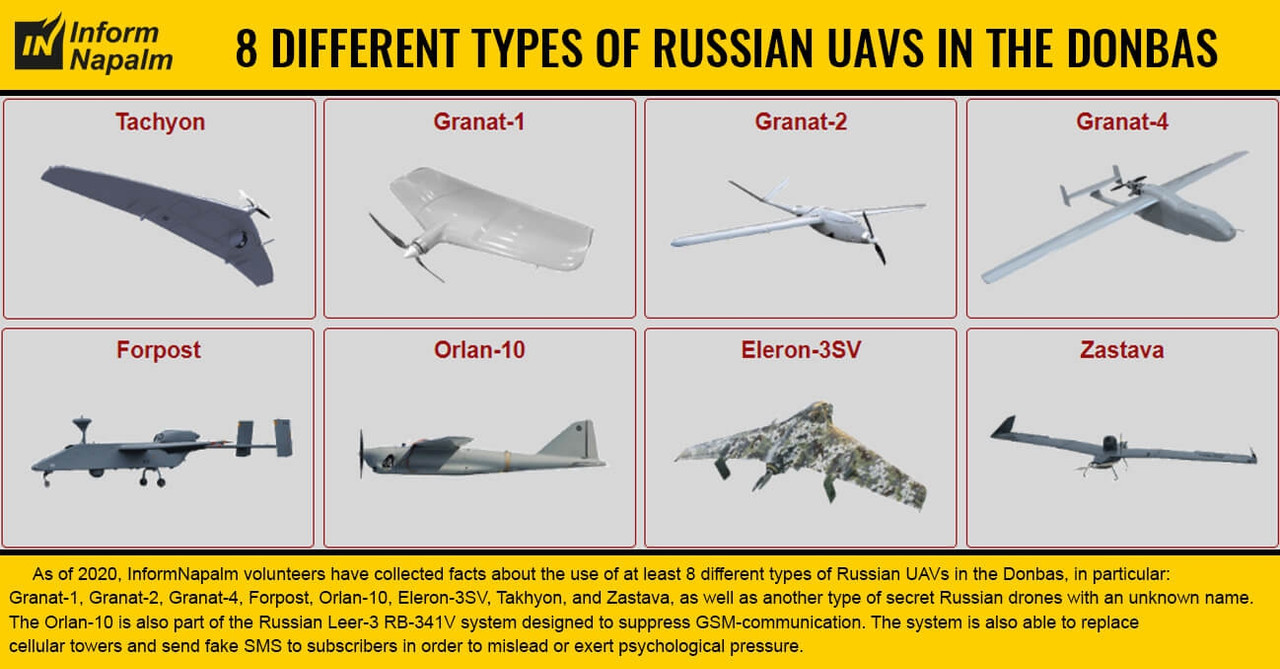 IN Inform Napalm

8 DIFFERENT TYPES OF RUSSIAN UAVS IN THE DONBAS

Tachyon

Granat-1

Granat-2

Granat-4

Forpost

Orlan-10

Eleron-3SV

Zastava

As of 2020, InformNapalm volunteers have collected facts about the use of at least 8 different types of Russian UAVs in the Donbas, in particular: Granat-1, Granat-2, Granat-4, Forpost, Orlan-10, Eleron-3SV, Takhyon, and Zastava, as well as another type of secret Russian drones with an unknown name. The Orlan-10 is also part of the Russian Leer-3 RB-341V system designed to suppress GSM-communication. The system is also able to replace cellular towers and send fake SMS to subscribers in order to mislead or exert psychological pressure.